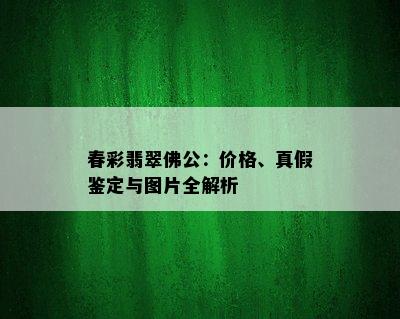 春彩翡翠佛公：价格、真假鉴定与图片全解析